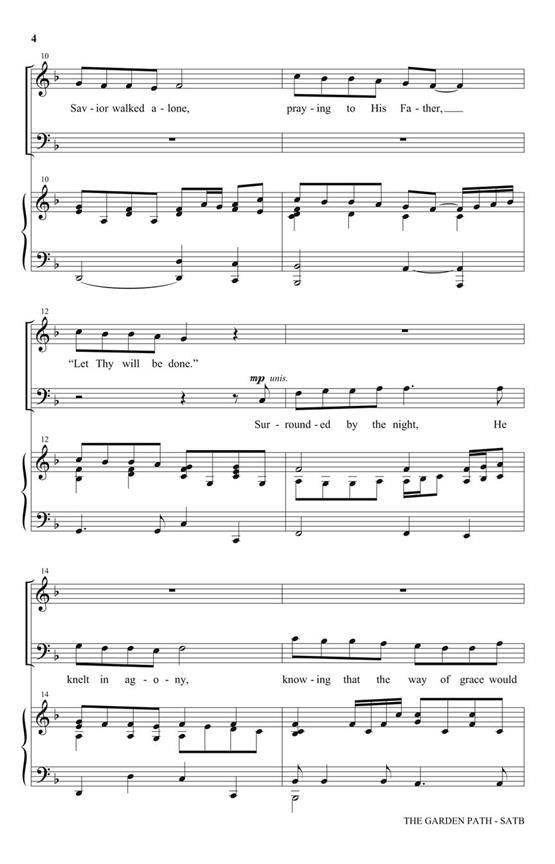 4

10

Sav - ior walked a - lone, pray - ing to His Fa - ther,

10

12

"Let Thy will be done."

mp unis.

Sur - round - ed by the night, He

12

14

knelt in ag - o - ny, know - ing that the way of grace would

14

THE GARDEN PATH - SATB